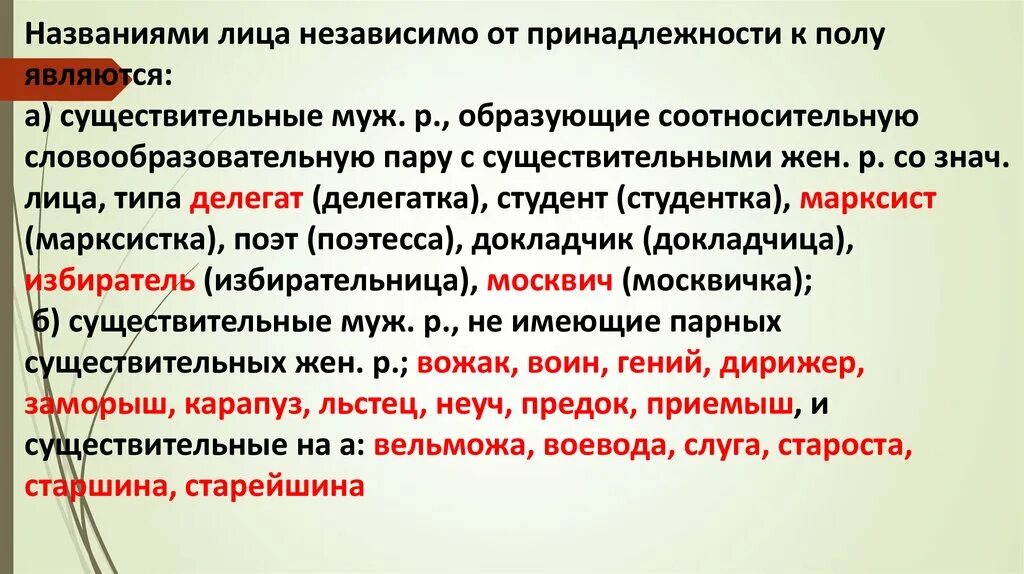 Названиями лица независимо от принадлежности к полу являются:

а) существительные муж. р., образующие соотносительную словообразовательную пару с существительными жен. р. со знач. лица, типа делегат (делегатка), студент (студентка), марксист (марксистка), поэт (поэтесса), докладчик (докладчица), избиратель (избирательница), москвич (москвичка);

б) существительные муж. р., не имеющие парных существительных жен. р.; вожак, воин, гений, дирижер, заморыш, карапуз, льстец, неуч, предок, приемыш, и существительные на а: вельможа, воевода, слуга, староста, старшина, старейшина